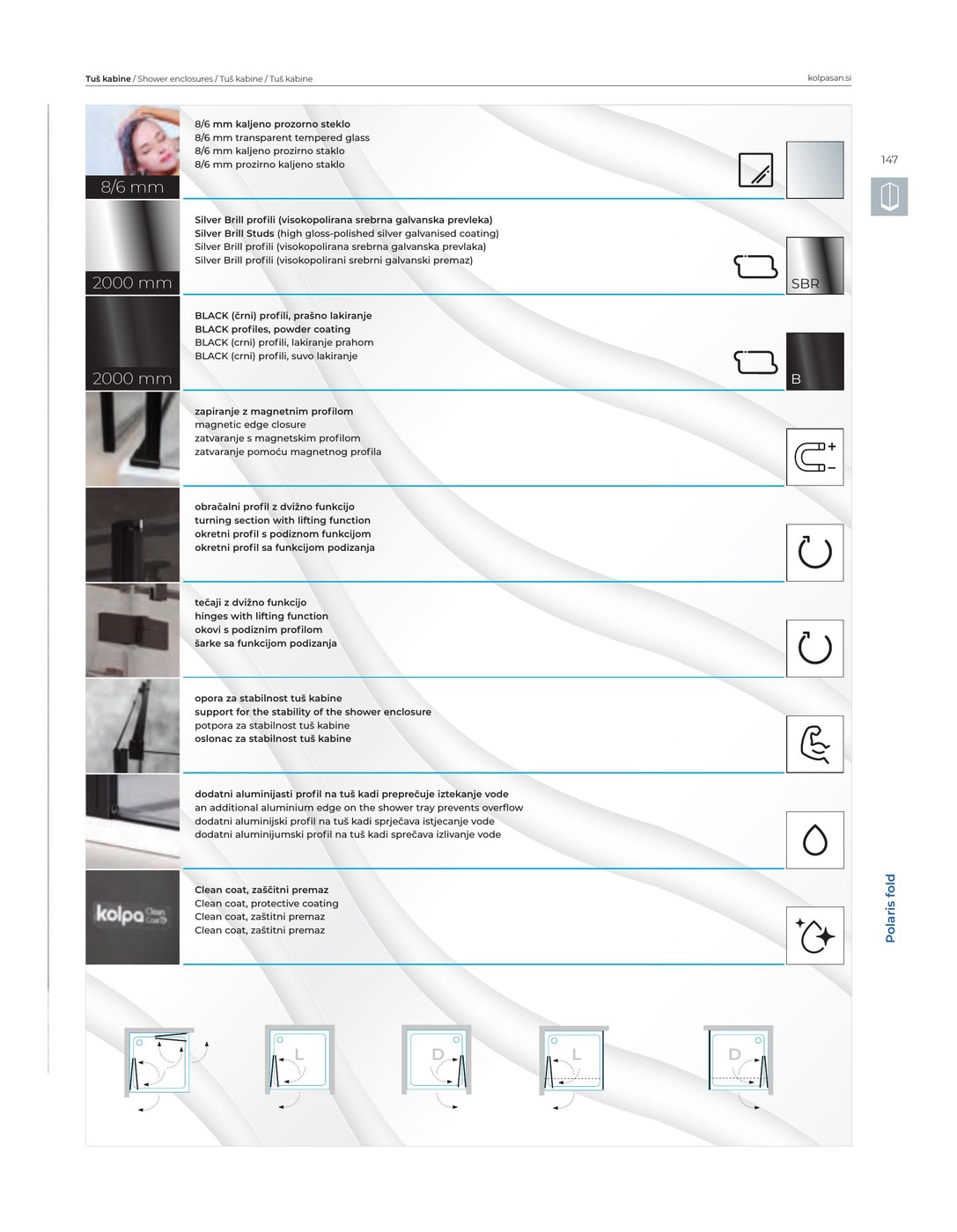 Tuš kabine / Shower enclosures / Tuš kabine / Tuš kabine

kolpasan.si

147

8/6 mm

8/6 mm kaljeno prozorno steklo
8/6 mm transparent tempered glass
8/6 mm kaljeno prozirno staklo
8/6 mm prozirno kaljeno staklo

2000 mm

Silver Brill profili (visokopolirana srebrna galvanska prevleka)
Silver Brill Studs (high gloss-polished silver galvanised coating)
Silver Brill profili (visokopolirana srebrna galvanska prevlaka)
Silver Brill profili (visokopolirani srebrni galvanski premaz)

SBR

2000 mm

BLACK (črni) profili, prašno lakiranje
BLACK profiles, powder coating
BLACK (crni) profili, lakiranje prahom
BLACK (crni) profili, suvo lakiranje

B

zapiranje z magnetnim profilom
magnetic edge closure
zatvaranje s magnetskim profilom
zatvaranje pomoću magnetnog profila

obračalni profil z dvižno funkcijo
turning section with lifting function
okretni profil s podiznom funkcijom
okretni profil sa funkcijom podizanja

tečaji z dvižno funkcijo
hinges with lifting function
okovi s podiznim profilom
šarke sa funkcijom podizanja

opora za stabilnost tuš kabine
support for the stability of the shower enclosure
potpora za stabilnost tuš kabine
oslonac za stabilnost tuš kabine

dodatni aluminijasti profil na tuš kadi preprečuje iztekanje vode
an additional aluminium edge on the shower tray prevents overflow
dodatni aluminijski profil na tuš kadi sprječava istjecanje vode
dodatni aluminijumski profil na tuš kadi sprečava izlivanje vode

kolpa Clean Coat

Clean coat, zaščitni premaz
Clean coat, protective coating
Clean coat, zaštitni premaz
Clean coat, zaštitni premaz

Polaris fold

L

D

L

D